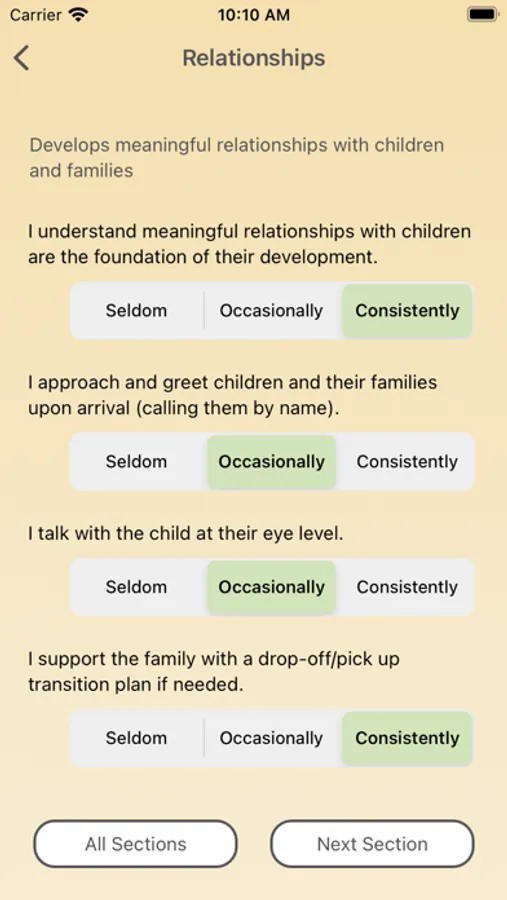 Carrier 10:10 AM

Relationships

Develops meaningful relationships with children and families

I understand meaningful relationships with children are the foundation of their development.

Seldom Occasionally Consistently

I approach and greet children and their families upon arrival (calling them by name).

Seldom Occasionally Consistently

I talk with the child at their eye level.

Seldom Occasionally Consistently

I support the family with a drop-off/pick up transition plan if needed.

Seldom Occasionally Consistently

All Sections Next Section